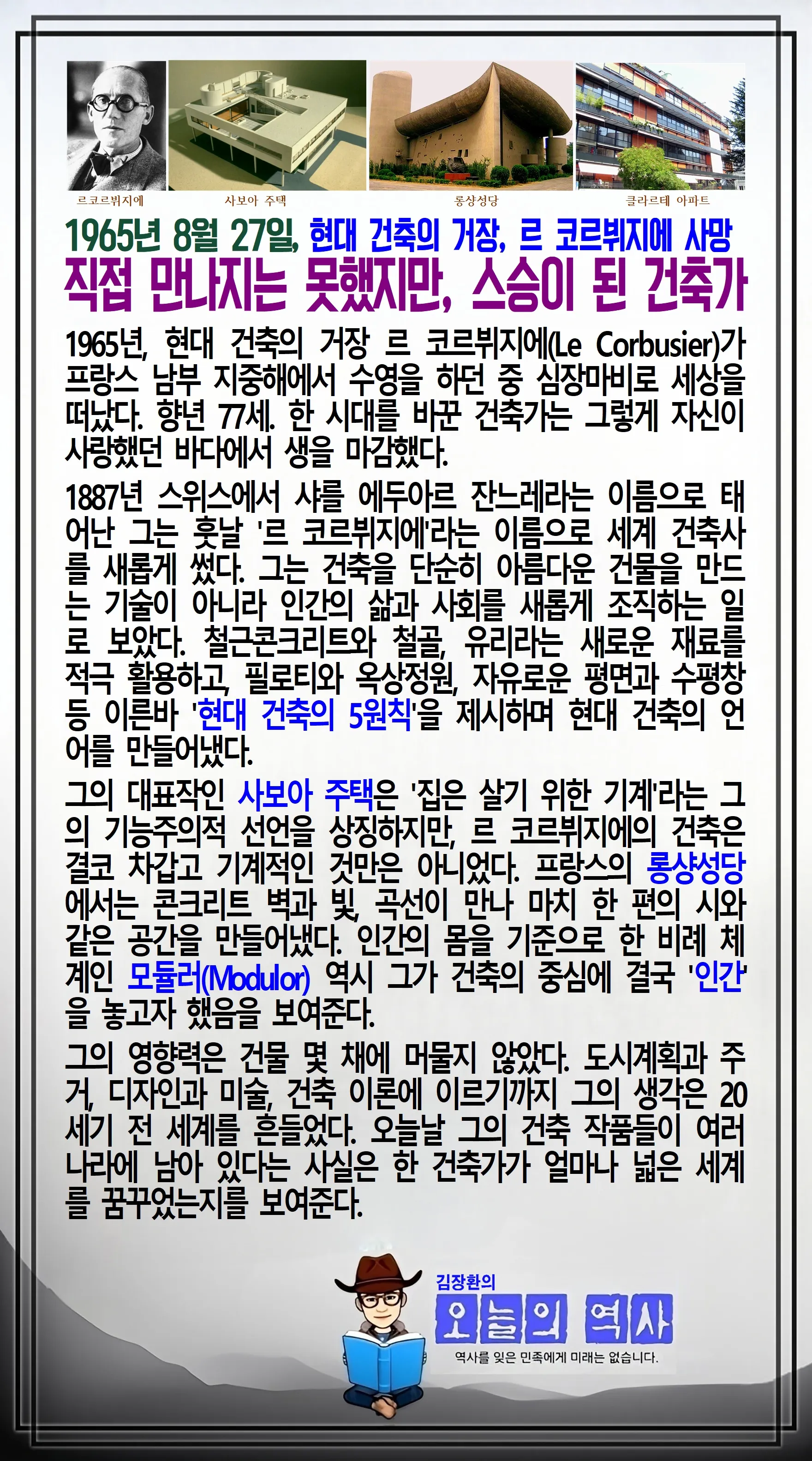 르코르뷔지에 사보아 주택 롱샹성당 클라르테 아파트

1965년 8월 27일, 현대 건축의 거장, 르 코르뷔지에 사망

직접 만나지는 못했지만, 스승이 된 건축가

1965년, 현대 건축의 거장 르 코르뷔지에(Le Corbusier)가 프랑스 남부 지중해에서 수영을 하던 중 심장마비로 세상을 떠났다. 향년 77세. 한 시대를 바꾼 건축가는 그렇게 자신이 사랑했던 바다에서 생을 마감했다.

1887년 스위스에서 샤를 에두아르 잔느레라는 이름으로 태어난 그는 훗날 '르 코르뷔지에'라는 이름으로 세계 건축사를 새롭게 썼다. 그는 건축을 단순히 아름다운 건물을 만드는 기술이 아니라 인간의 삶과 사회를 새롭게 조직하는 일로 보았다. 철근콘크리트와 철골, 유리라는 새로운 재료를 적극 활용하고, 필로티와 옥상정원, 자유로운 평면과 수평창 등 이른바 '현대 건축의 5원칙'을 제시하며 현대 건축의 언어를 만들어냈다.

그의 대표작인 사보아 주택은 '집은 살기 위한 기계'라는 그의 기능주의적 선언을 상징하지만, 르 코르뷔지에의 건축은 결코 차갑고 기계적인 것만은 아니었다. 프랑스의 롱샹성당에서는 콘크리트 벽과 빛, 곡선이 만나 마치 한 편의 시와 같은 공간을 만들어냈다. 인간의 몸을 기준으로 한 비례 체계인 모듈러(Modulor) 역시 그가 건축의 중심에 결국 '인간'을 놓고자 했음을 보여준다.

그의 영향력은 건물 몇 채에 머물지 않았다. 도시계획과 주거, 디자인과 미술, 건축 이론에 이르기까지 그의 생각은 20세기 전 세계를 흔들었다. 오늘날 그의 건축 작품들이 여러 나라에 남아 있다는 사실은 한 건축가가 얼마나 넓은 세계를 꿈꾸었는지를 보여준다.

김장환의

오늘의 역사

역사를 잊은 민족에게 미래는 없습니다.